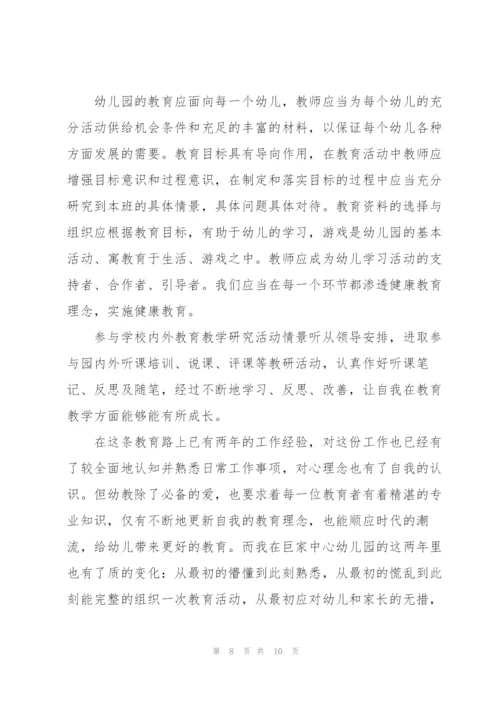 幼儿园的教育应面向每一个幼儿，教师应当为每个幼儿的充分活动供给机会条件和充足的丰富的材料，以保证每个幼儿各种方面发展的需要。教育目标具有导向作用，在教育活动中教师应增强目标意识和过程意识，在制定和落实目标的过程中应当充分研究到本班的具体情景，具体问题具体对待。教育资料的选择与组织应根据教育目标，有助于幼儿的学习，游戏是幼儿园的基本活动、寓教育于生活、游戏之中。教师应成为幼儿学习活动的支持者、合作者、引导者。我们应当在每一个环节都渗透健康教育理念，实施健康教育。

参与学校内外教育教学研究活动情景听从领导安排，进取参与园内外听课培训、说课、评课等教研活动，认真作好听课笔记、反思及随笔，经过不断地学习、反思、改善，让自我在教育教学方面能够能有所成长。

在这条教育路上已有两年的工作经验，对这份工作也已经有了较全面地认知并熟悉日常工作事项，对心理念也有了自我的认识。但幼教除了必备的爱，也要求着每一位教育者有着精湛的专业知识，仅有不断地更新自我的教育理念，也能顺应时代的潮流，给幼儿带来更好的教育。而我在巨家中心幼儿园的这两年里也有了质的变化：从最初的懵懂到此刻熟悉，从最初的慌乱到此刻能完整的组织一次教育活动，从最初应对幼儿和家长的无措，

第 8 页 共 10 页